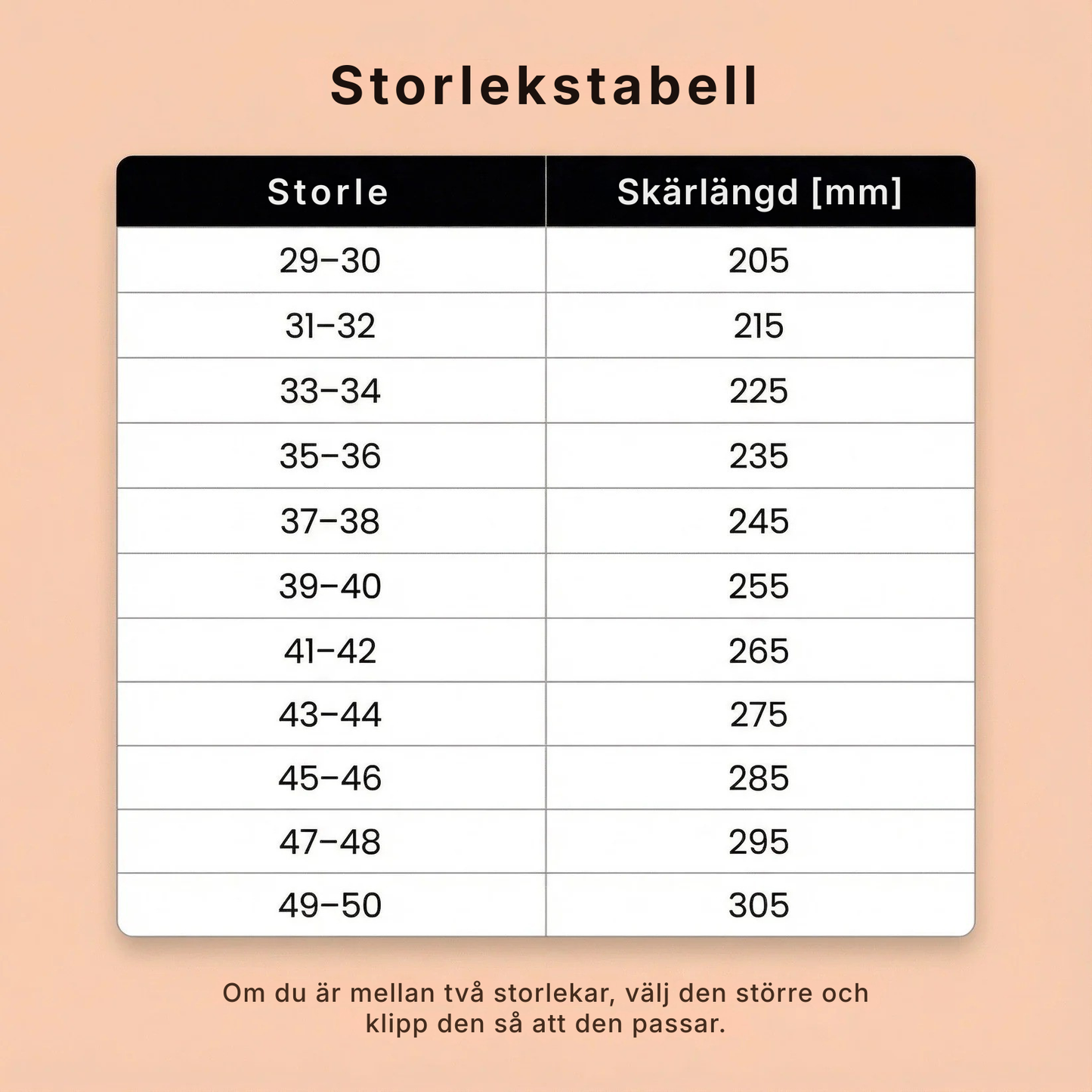 Storlekstabell

| Storle | Skärlängd [mm] |
|---|---|
| 29–30 | 205 |
| 31–32 | 215 |
| 33–34 | 225 |
| 35–36 | 235 |
| 37–38 | 245 |
| 39–40 | 255 |
| 41–42 | 265 |
| 43–44 | 275 |
| 45–46 | 285 |
| 47–48 | 295 |
| 49–50 | 305 |

Om du är mellan två storlekar, välj den större och klipp den så att den passar.